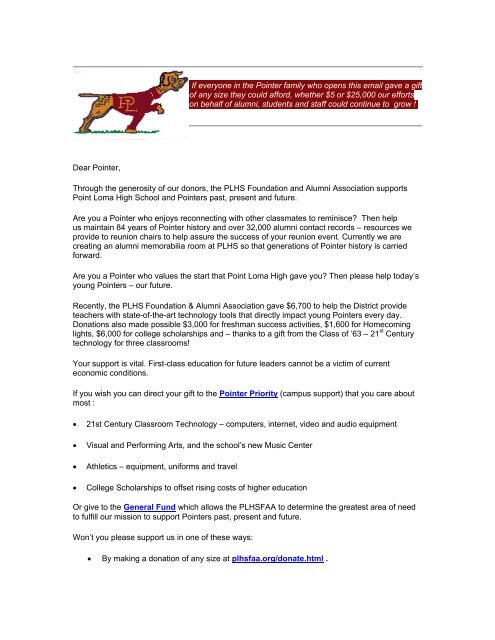 PL

If everyone in the Pointer family who opens this email gave a gift of any size they could afford, whether $5 or $25,000 our efforts on behalf of alumni, students and staff could continue to grow !

Dear Pointer,

Through the generosity of our donors, the PLHS Foundation and Alumni Association supports Point Loma High School and Pointers past, present and future.

Are you a Pointer who enjoys reconnecting with other classmates to reminisce? Then help us maintain 84 years of Pointer history and over 32,000 alumni contact records – resources we provide to reunion chairs to help assure the success of your reunion event. Currently we are creating an alumni memorabilia room at PLHS so that generations of Pointer history is carried forward.

Are you a Pointer who values the start that Point Loma High gave you? Then please help today's young Pointers – our future.

Recently, the PLHS Foundation & Alumni Association gave $6,700 to help the District provide teachers with state-of-the-art technology tools that directly impact young Pointers every day. Donations also made possible $3,000 for freshman success activities, $1,600 for Homecoming lights, $6,000 for college scholarships and – thanks to a gift from the Class of '63 – 21$^{st}$ Century technology for three classrooms!

Your support is vital. First-class education for future leaders cannot be a victim of current economic conditions.

If you wish you can direct your gift to the Pointer Priority (campus support) that you care about most :

• 21st Century Classroom Technology – computers, internet, video and audio equipment

• Visual and Performing Arts, and the school's new Music Center

• Athletics – equipment, uniforms and travel

• College Scholarships to offset rising costs of higher education

Or give to the General Fund which allows the PLHSFAA to determine the greatest area of need to fulfill our mission to support Pointers past, present and future.

Won't you please support us in one of these ways:

• By making a donation of any size at plhsfaa.org/donate.html .